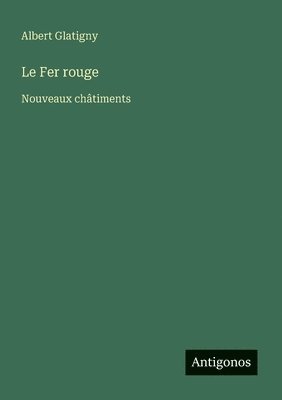 Albert Glatigny

Le Fer rouge

Nouveaux châtiments

Antigonos